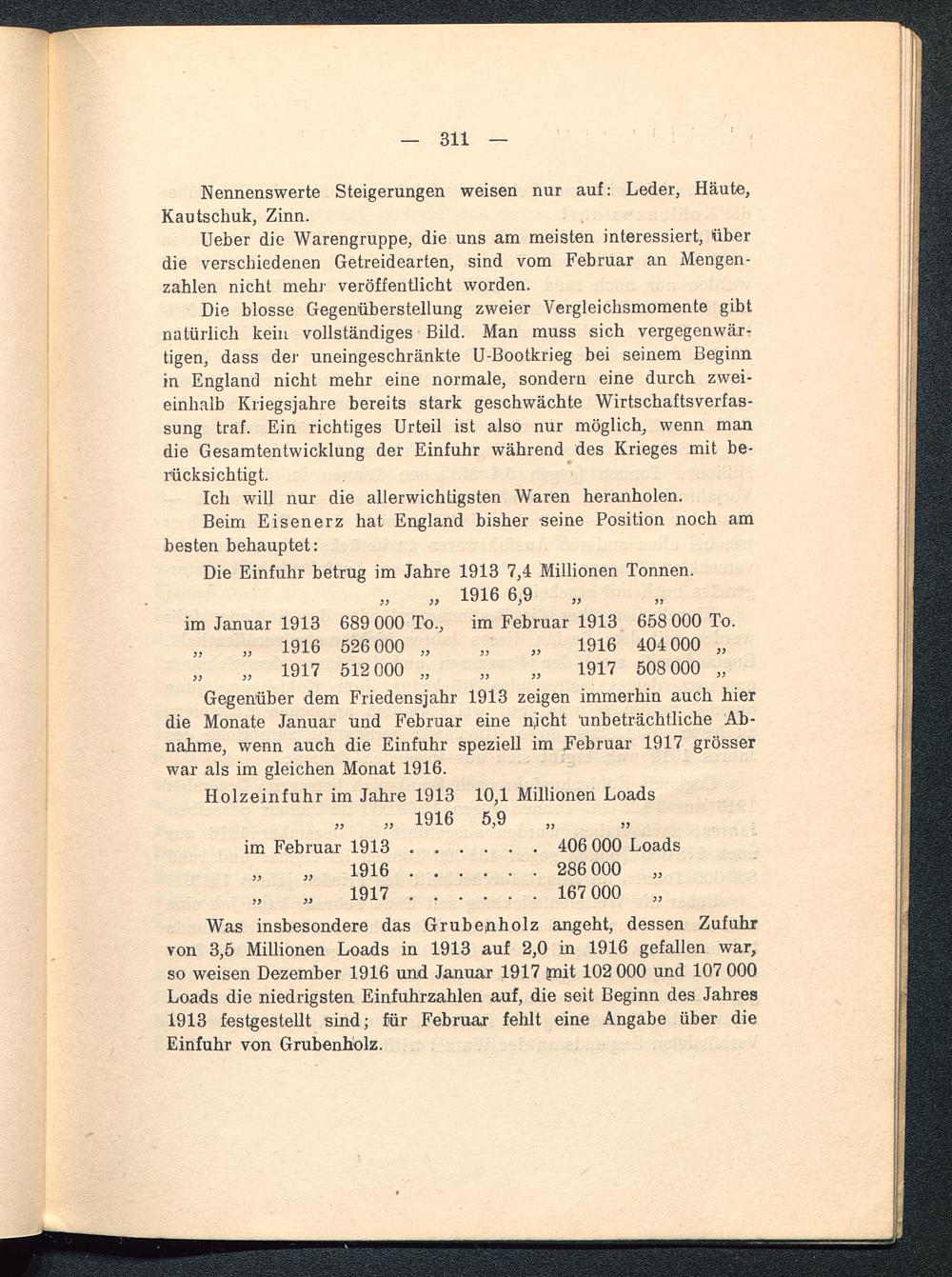 — 311 —

Nennenswerte Steigerungen weisen nur auf: Leder, Häute, Kautschuk, Zinn.

Ueber die Warengruppe, die uns am meisten interessiert, über die verschiedenen Getreidearten, sind vom Februar an Mengenzahlen nicht mehr veröffentlicht worden.

Die blosse Gegenüberstellung zweier Vergleichsmomente gibt natürlich kein vollständiges Bild. Man muss sich vergegenwärtigen, dass der uneingeschränkte U-Bootkrieg bei seinem Beginn in England nicht mehr eine normale, sondern eine durch zweieinhalb Kriegsjahre bereits stark geschwächte Wirtschaftsverfassung traf. Ein richtiges Urteil ist also nur möglich, wenn man die Gesamtentwicklung der Einfuhr während des Krieges mit berücksichtigt.

Ich will nur die allerwichtigsten Waren heranholen.

Beim Eisenerz hat England bisher seine Position noch am besten behauptet:

Die Einfuhr betrug im Jahre 1913 7,4 Millionen Tonnen.
„ „ 1916 6,9 „ „

im Januar 1913 689 000 To., im Februar 1913 658 000 To.
„ „ 1916 526 000 „ „ „ 1916 404 000 „
„ „ 1917 512 000 „ „ „ 1917 508 000 „

Gegenüber dem Friedensjahr 1913 zeigen immerhin auch hier die Monate Januar und Februar eine nicht unbeträchtliche Abnahme, wenn auch die Einfuhr speziell im Februar 1917 grösser war als im gleichen Monat 1916.

Holzeinfuhr im Jahre 1913 10,1 Millionen Loads
„ „ 1916 5,9 „ „
im Februar 1913 . . . . . . 406 000 Loads
„ „ 1916 . . . . . . 286 000 „
„ „ 1917 . . . . . . 167 000 „

Was insbesondere das Grubenholz angeht, dessen Zufuhr von 3,5 Millionen Loads in 1913 auf 2,0 in 1916 gefallen war, so weisen Dezember 1916 und Januar 1917 mit 102 000 und 107 000 Loads die niedrigsten Einfuhrzahlen auf, die seit Beginn des Jahres 1913 festgestellt sind; für Februar fehlt eine Angabe über die Einfuhr von Grubenholz.